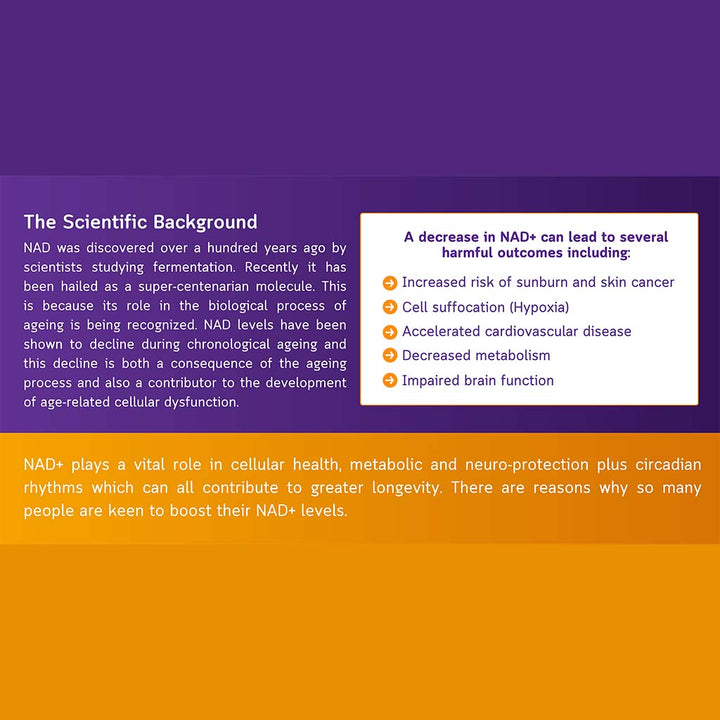 The Scientific Background

NAD was discovered over a hundred years ago by scientists studying fermentation. Recently it has been hailed as a super-centenarian molecule. This is because its role in the biological process of ageing is being recognized. NAD levels have been shown to decline during chronological ageing and this decline is both a consequence of the ageing process and also a contributor to the development of age-related cellular dysfunction.

A decrease in NAD+ can lead to several harmful outcomes including:

Increased risk of sunburn and skin cancer

Cell suffocation (Hypoxia)

Accelerated cardiovascular disease

Decreased metabolism

Impaired brain function

NAD+ plays a vital role in cellular health, metabolic and neuro-protection plus circadian rhythms which can all contribute to greater longevity. There are reasons why so many people are keen to boost their NAD+ levels.